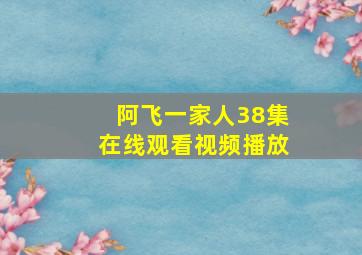 阿飞一家人38集
在线观看视频播放